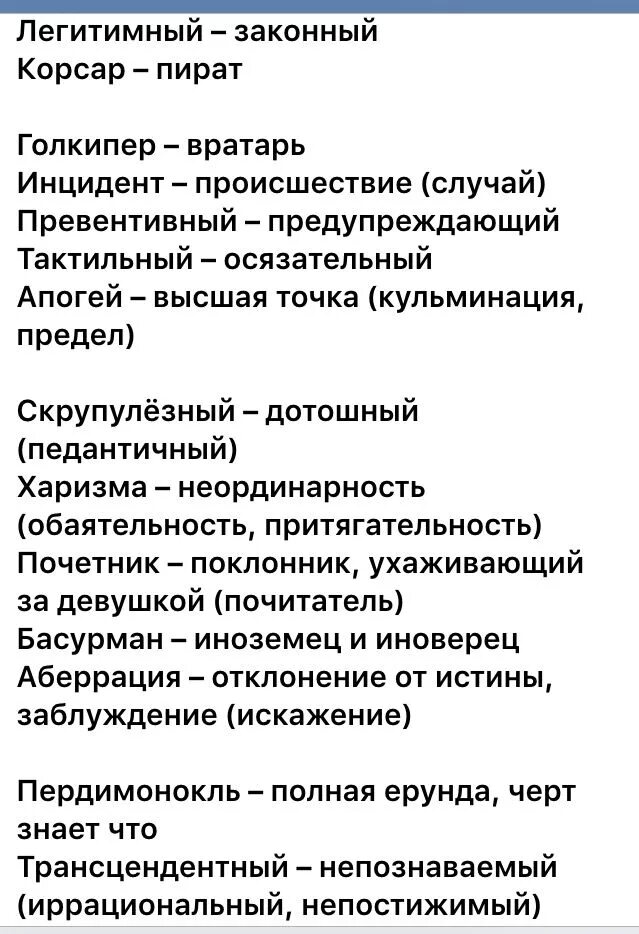 Легитимный – законный
Корсар – пират

Голкипер – вратарь
Инцидент – происшествие (случай)
Превентивный – предупреждающий
Тактильный – осязательный
Апогей – высшая точка (кульминация, предел)

Скрупулёзный – дотошный (педантичный)
Харизма – неординарность (обаятельность, притягательность)
Почетник – поклонник, ухаживающий за девушкой (почитатель)
Басурман – иноземец и иноверец
Аберрация – отклонение от истины, заблуждение (искажение)

Пердимонокль – полная ерунда, черт знает что
Трансцендентный – непознаваемый (иррациональный, непостижимый)